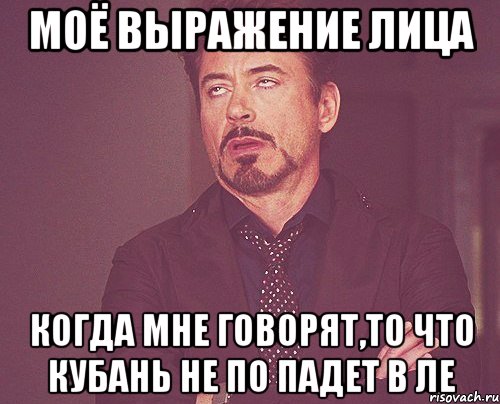 МОЁ ВЫРАЖЕНИЕ ЛИЦА

КОГДА МНЕ ГОВОРЯТ,ТО ЧТО КУБАНЬ НЕ ПО ПАДЕТ В ЛЕ

risovach.ru